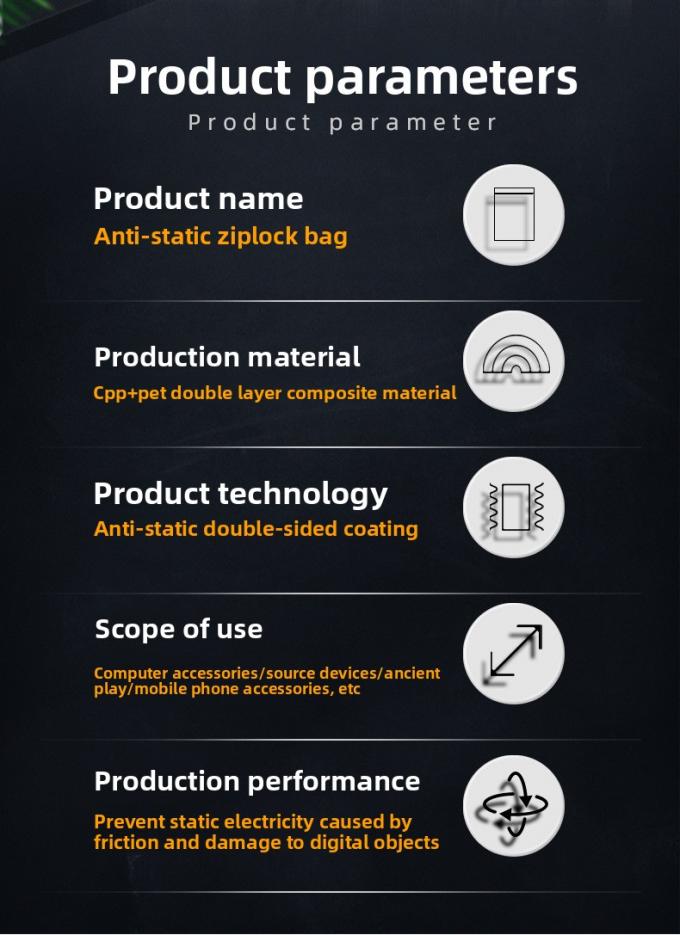 Product parameters

Product parameter

Product name

Anti-static ziplock bag

Production material

Cpp+pet double layer composite material

Product technology

Anti-static double-sided coating

Scope of use

Computer accessories/source devices/ancient play/mobile phone accessories, etc

Production performance

Prevent static electricity caused by friction and damage to digital objects